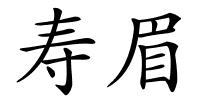 寿眉